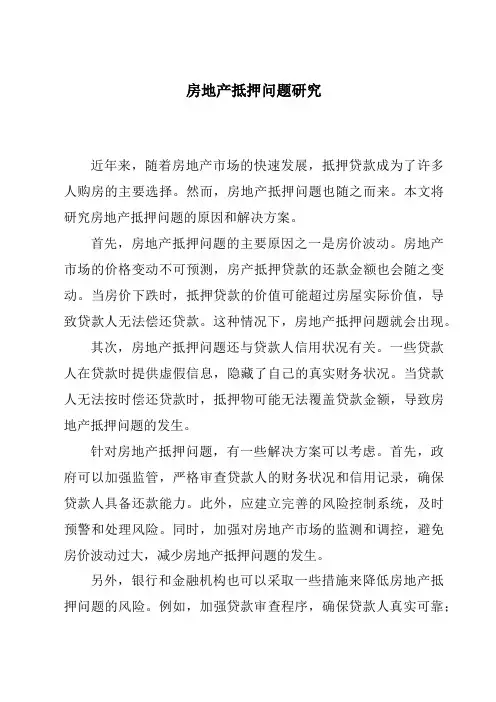 房地产抵押问题研究

近年来，随着房地产市场的快速发展，抵押贷款成为了许多人购房的主要选择。然而，房地产抵押问题也随之而来。本文将研究房地产抵押问题的原因和解决方案。

首先，房地产抵押问题的主要原因之一是房价波动。房地产市场的价格变动不可预测，房产抵押贷款的还款金额也会随之变动。当房价下跌时，抵押贷款的价值可能超过房屋实际价值，导致贷款人无法偿还贷款。这种情况下，房地产抵押问题就会出现。

其次，房地产抵押问题还与贷款人信用状况有关。一些贷款人在贷款时提供虚假信息，隐藏了自己的真实财务状况。当贷款人无法按时偿还贷款时，抵押物可能无法覆盖贷款金额，导致房地产抵押问题的发生。

针对房地产抵押问题，有一些解决方案可以考虑。首先，政府可以加强监管，严格审查贷款人的财务状况和信用记录，确保贷款人具备还款能力。此外，应建立完善的风险控制系统，及时预警和处理风险。同时，加强对房地产市场的监测和调控，避免房价波动过大，减少房地产抵押问题的发生。

另外，银行和金融机构也可以采取一些措施来降低房地产抵押问题的风险。例如，加强贷款审查程序，确保贷款人真实可靠；